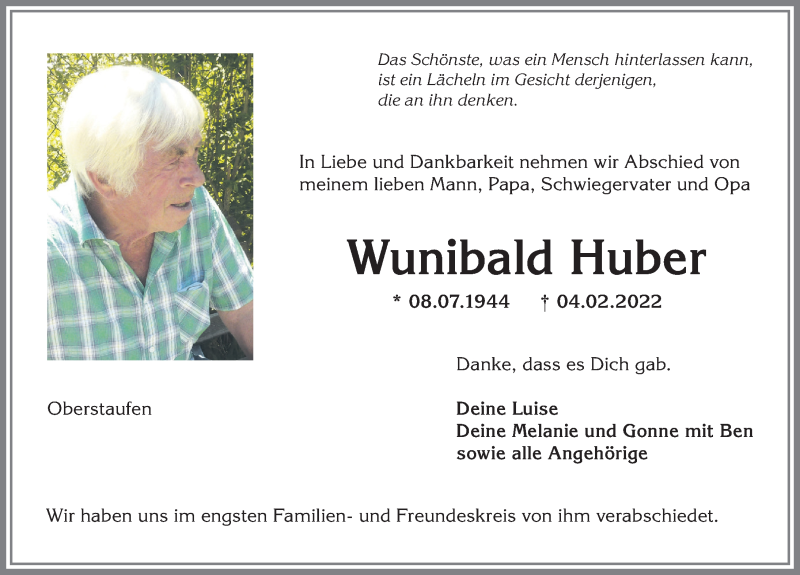 Das Schönste, was ein Mensch hinterlassen kann, ist ein Lächeln im Gesicht derjenigen, die an ihn denken.

In Liebe und Dankbarkeit nehmen wir Abschied von meinem lieben Mann, Papa, Schwiegervater und Opa

Wunibald Huber

* 08.07.1944 † 04.02.2022

Danke, dass es Dich gab.

Oberstaufen

Deine Luise
Deine Melanie und Gonne mit Ben
sowie alle Angehörige

Wir haben uns im engsten Familien- und Freundeskreis von ihm verabschiedet.